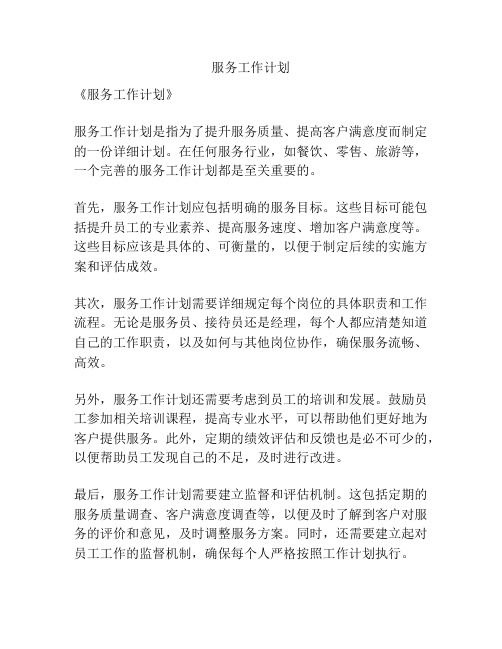 服务工作计划

《服务工作计划》

服务工作计划是指为了提升服务质量、提高客户满意度而制定的一份详细计划。在任何服务行业，如餐饮、零售、旅游等，一个完善的服务工作计划都是至关重要的。

首先，服务工作计划应包括明确的服务目标。这些目标可能包括提升员工的专业素养、提高服务速度、增加客户满意度等。这些目标应该是具体的、可衡量的，以便于制定后续的实施方案和评估成效。

其次，服务工作计划需要详细规定每个岗位的具体职责和工作流程。无论是服务员、接待员还是经理，每个人都应清楚知道自己的工作职责，以及如何与其他岗位协作，确保服务流畅、高效。

另外，服务工作计划还需要考虑到员工的培训和发展。鼓励员工参加相关培训课程，提高专业水平，可以帮助他们更好地为客户提供服务。此外，定期的绩效评估和反馈也是必不可少的，以便帮助员工发现自己的不足，及时进行改进。

最后，服务工作计划需要建立监督和评估机制。这包括定期的服务质量调查、客户满意度调查等，以便及时了解到客户对服务的评价和意见，及时调整服务方案。同时，还需要建立起对员工工作的监督机制，确保每个人严格按照工作计划执行。